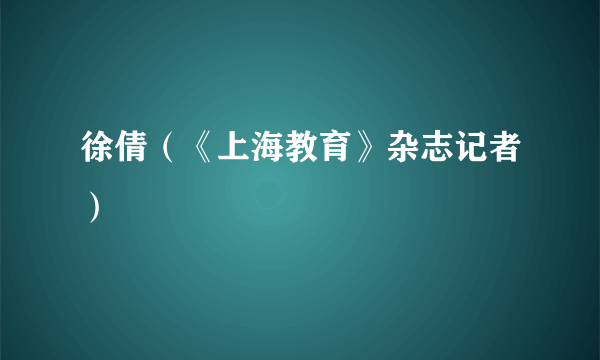 徐倩（《上海教育》杂志记者）